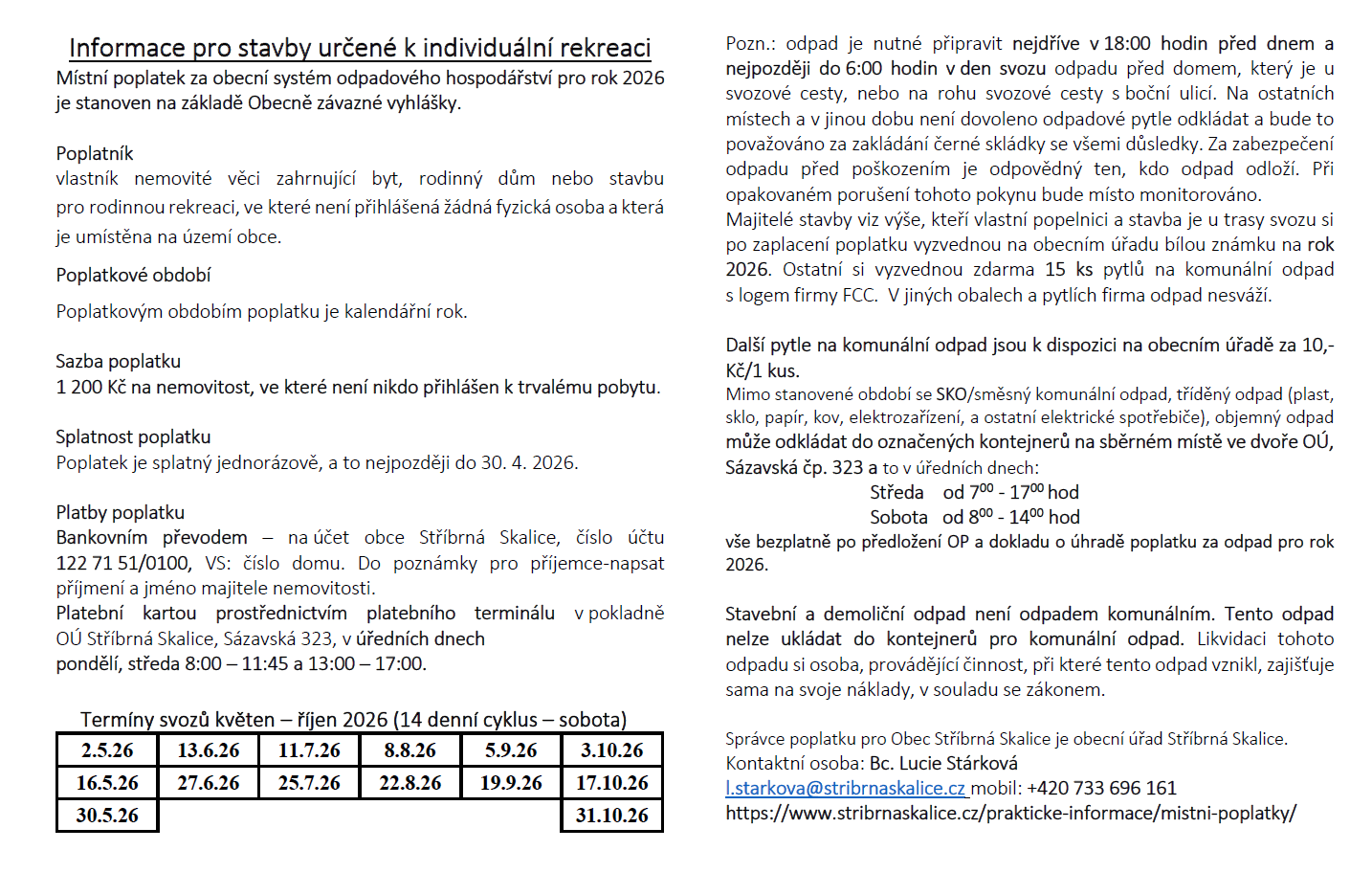 Informace pro stavby určené k individuální rekreaci
Místní poplatek za obecní systém odpadového hospodářství pro rok 2026 je stanoven na základě Obecně závazné vyhlášky.

Poplatník
vlastník nemovité věci zahrnující byt, rodinný dům nebo stavbu pro rodinnou rekreaci, ve které není přihlášená žádná fyzická osoba a která je umístěna na území obce.

Poplatkové období

Poplatkovým obdobím poplatku je kalendářní rok.

Sazba poplatku
1 200 Kč na nemovitost, ve které není nikdo přihlášen k trvalému pobytu.

Splatnost poplatku
Poplatek je splatný jednorázově, a to nejpozději do 30. 4. 2026.

Platby poplatku
Bankovním převodem – na účet obce Stříbrná Skalice, číslo účtu 122 71 51/0100, VS: číslo domu. Do poznámky pro příjemce-napsat příjmení a jméno majitele nemovitosti.
Platební kartou prostřednictvím platebního terminálu v pokladně OÚ Stříbrná Skalice, Sázavská 323, v úředních dnech pondělí, středa 8:00 – 11:45 a 13:00 – 17:00.

Termíny svozů květen – říjen 2026 (14 denní cyklus – sobota)

| 2.5.26 | 13.6.26 | 11.7.26 | 8.8.26 | 5.9.26 | 3.10.26 |
|---|---|---|---|---|---|
| 16.5.26 | 27.6.26 | 25.7.26 | 22.8.26 | 19.9.26 | 17.10.26 |
| 30.5.26 | | | | | 31.10.26 |

Pozn.: odpad je nutné připravit nejdříve v 18:00 hodin před dnem a nejpozději do 6:00 hodin v den svozu odpadu před domem, který je u svozové cesty, nebo na rohu svozové cesty s boční ulicí. Na ostatních místech a v jinou dobu není dovoleno odpadové pytle odkládat a bude to považováno za zakládání černé skládky se všemi důsledky. Za zabezpečení odpadu před poškozením je odpovědný ten, kdo odpad odloží. Při opakovaném porušení tohoto pokynu bude místo monitorováno.
Majitelé stavby viz výše, kteří vlastní popelnici a stavba je u trasy svozu si po zaplacení poplatku vyzvednou na obecním úřadu bílou známku na rok 2026. Ostatní si vyzvednou zdarma 15 ks pytlů na komunální odpad s logem firmy FCC. V jiných obalech a pytlích firma odpad nesváží.

Další pytle na komunální odpad jsou k dispozici na obecním úřadě za 10,- Kč/1 kus.
Mimo stanovené období se SKO/směsný komunální odpad, tříděný odpad (plast, sklo, papír, kov, elektrozařízení, a ostatní elektrické spotřebiče), objemný odpad může odkládat do označených kontejnerů na sběrném místě ve dvoře OÚ, Sázavská čp. 323 a to v úředních dnech:
Středa od $7^{00}$ - $17^{00}$ hod
Sobota od $8^{00}$ - $14^{00}$ hod
vše bezplatně po předložení OP a dokladu o úhradě poplatku za odpad pro rok 2026.

Stavební a demoliční odpad není odpadem komunálním. Tento odpad nelze ukládat do kontejnerů pro komunální odpad. Likvidaci tohoto odpadu si osoba, provádějící činnost, při které tento odpad vznikl, zajišťuje sama na svoje náklady, v souladu se zákonem.

Správce poplatku pro Obec Stříbrná Skalice je obecní úřad Stříbrná Skalice.
Kontaktní osoba: Bc. Lucie Stárková
l.starkova@stribrnaskalice.cz mobil: +420 733 696 161
https://www.stribrnaskalice.cz/prakticke-informace/mistni-poplatky/